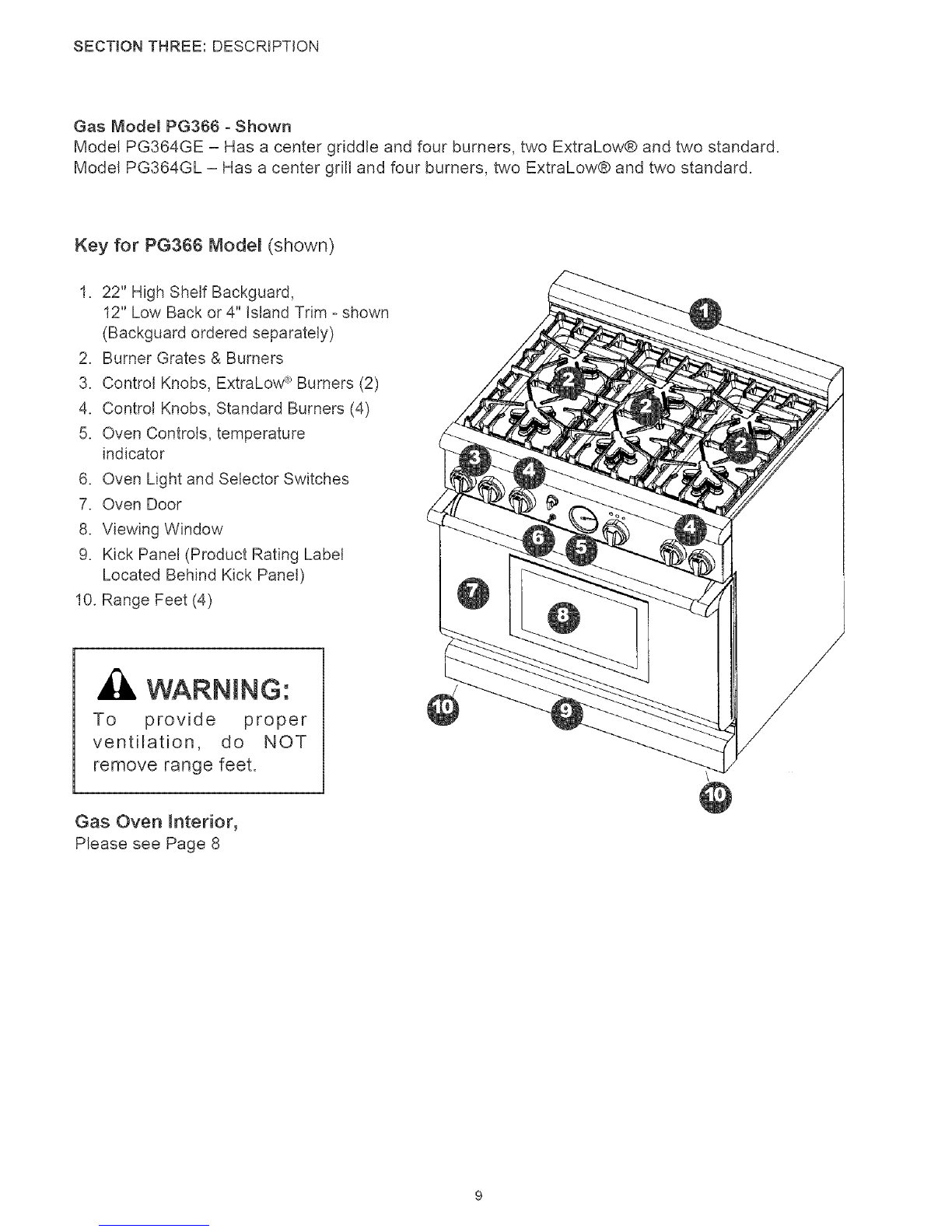 SECTION THREE: DESCRIPTION

Gas Model PG366 - Shown
Model PG364GE – Has a center griddle and four burners, two ExtraLow® and two standard.
Model PG364GL – Has a center grill and four burners, two ExtraLow® and two standard.

Key for PG366 Model (shown)

1. 22" High Shelf Backguard, 12" Low Back or 4" Island Trim - shown (Backguard ordered separately)
2. Burner Grates & Burners
3. Control Knobs, ExtraLow® Burners (2)
4. Control Knobs, Standard Burners (4)
5. Oven Controls, temperature indicator
6. Oven Light and Selector Switches
7. Oven Door
8. Viewing Window
9. Kick Panel (Product Rating Label Located Behind Kick Panel)
10. Range Feet (4)

WARNING:
To provide proper ventilation, do NOT remove range feet.

Gas Oven Interior,
Please see Page 8

1
2
2
2
3
4
4
6
5
7
8
10
9
10

9